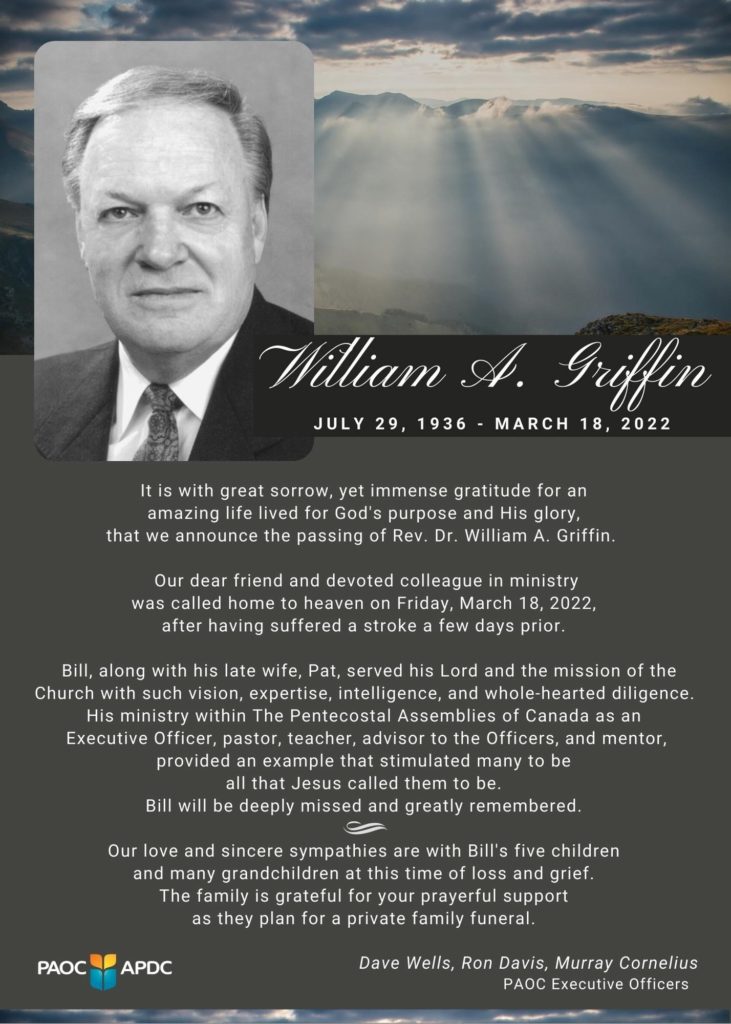 William A. Griffin

JULY 29, 1936 - MARCH 18, 2022

It is with great sorrow, yet immense gratitude for an amazing life lived for God's purpose and His glory, that we announce the passing of Rev. Dr. William A. Griffin.

Our dear friend and devoted colleague in ministry was called home to heaven on Friday, March 18, 2022, after having suffered a stroke a few days prior.

Bill, along with his late wife, Pat, served his Lord and the mission of the Church with such vision, expertise, intelligence, and whole-hearted diligence. His ministry within The Pentecostal Assemblies of Canada as an Executive Officer, pastor, teacher, advisor to the Officers, and mentor, provided an example that stimulated many to be all that Jesus called them to be. Bill will be deeply missed and greatly remembered.

Our love and sincere sympathies are with Bill's five children and many grandchildren at this time of loss and grief. The family is grateful for your prayerful support as they plan for a private family funeral.

PAOC APDC

Dave Wells, Ron Davis, Murray Cornelius
PAOC Executive Officers